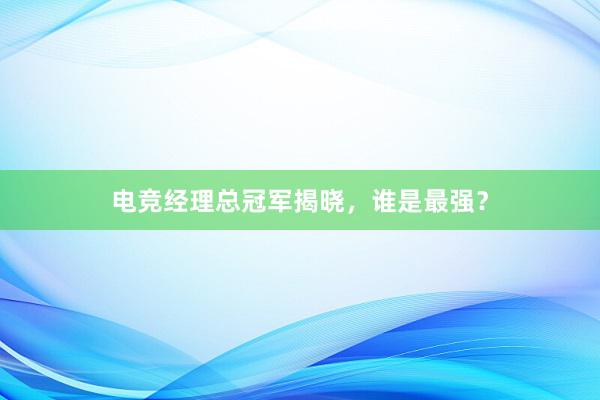 电竞经理总冠军揭晓，谁是最强？